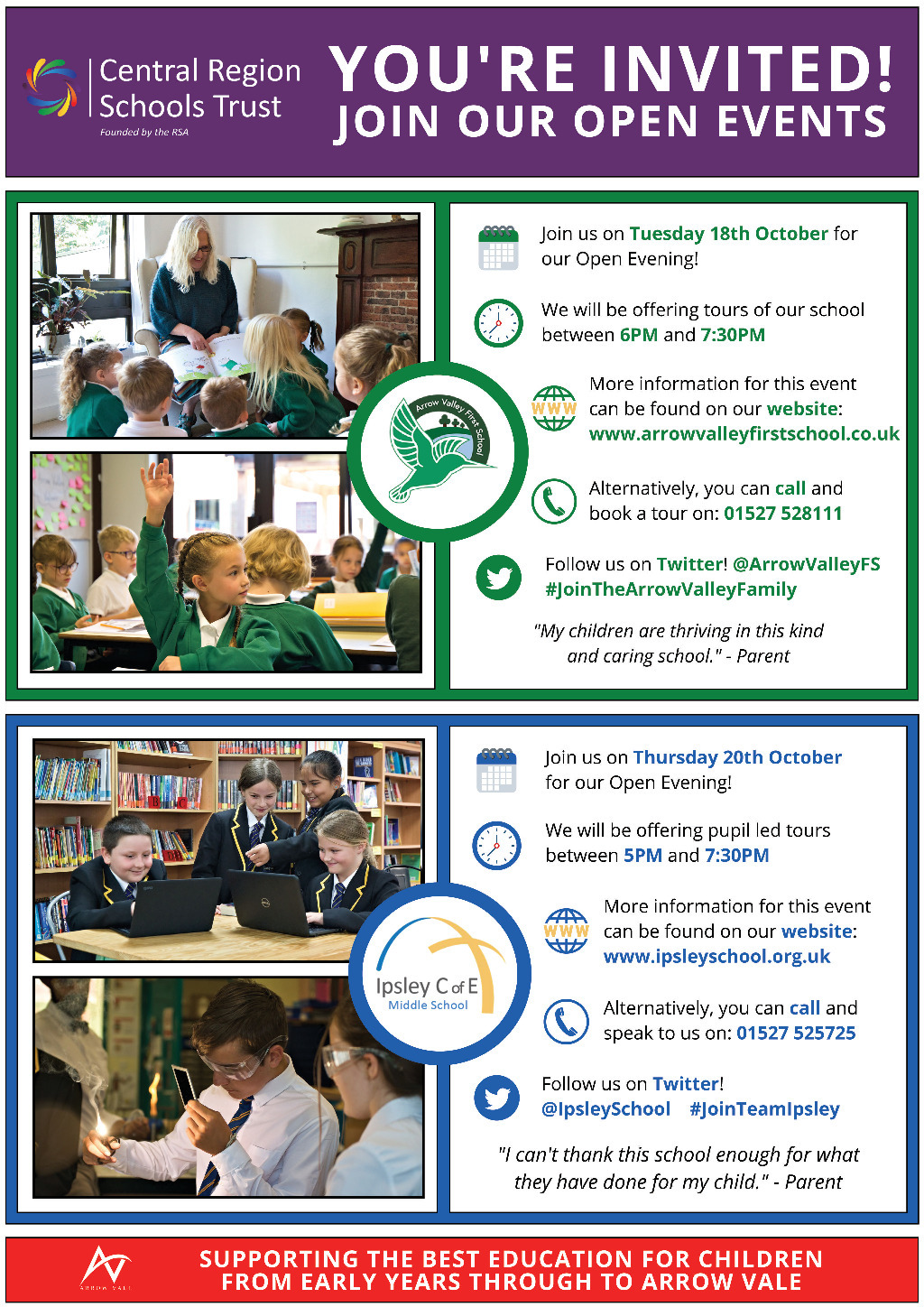 Central Region Schools Trust
Founded by the RSA

YOU'RE INVITED!
JOIN OUR OPEN EVENTS

Arrow Valley First School

Join us on Tuesday 18th October for our Open Evening!

We will be offering tours of our school between 6PM and 7:30PM

WWW

More information for this event can be found on our website: www.arrowvalleyfirstschool.co.uk

Alternatively, you can call and book a tour on: 01527 528111

Follow us on Twitter! @ArrowValleyFS #JoinTheArrowValleyFamily

"My children are thriving in this kind and caring school." - Parent

Ipsley C of E
Middle School

Join us on Thursday 20th October for our Open Evening!

We will be offering pupil led tours between 5PM and 7:30PM

WWW

More information for this event can be found on our website: www.ipsleyschool.org.uk

Alternatively, you can call and speak to us on: 01527 525725

Follow us on Twitter! @IpsleySchool #JoinTeamIpsley

"I can't thank this school enough for what they have done for my child." - Parent

ARROW VALE

SUPPORTING THE BEST EDUCATION FOR CHILDREN FROM EARLY YEARS THROUGH TO ARROW VALE